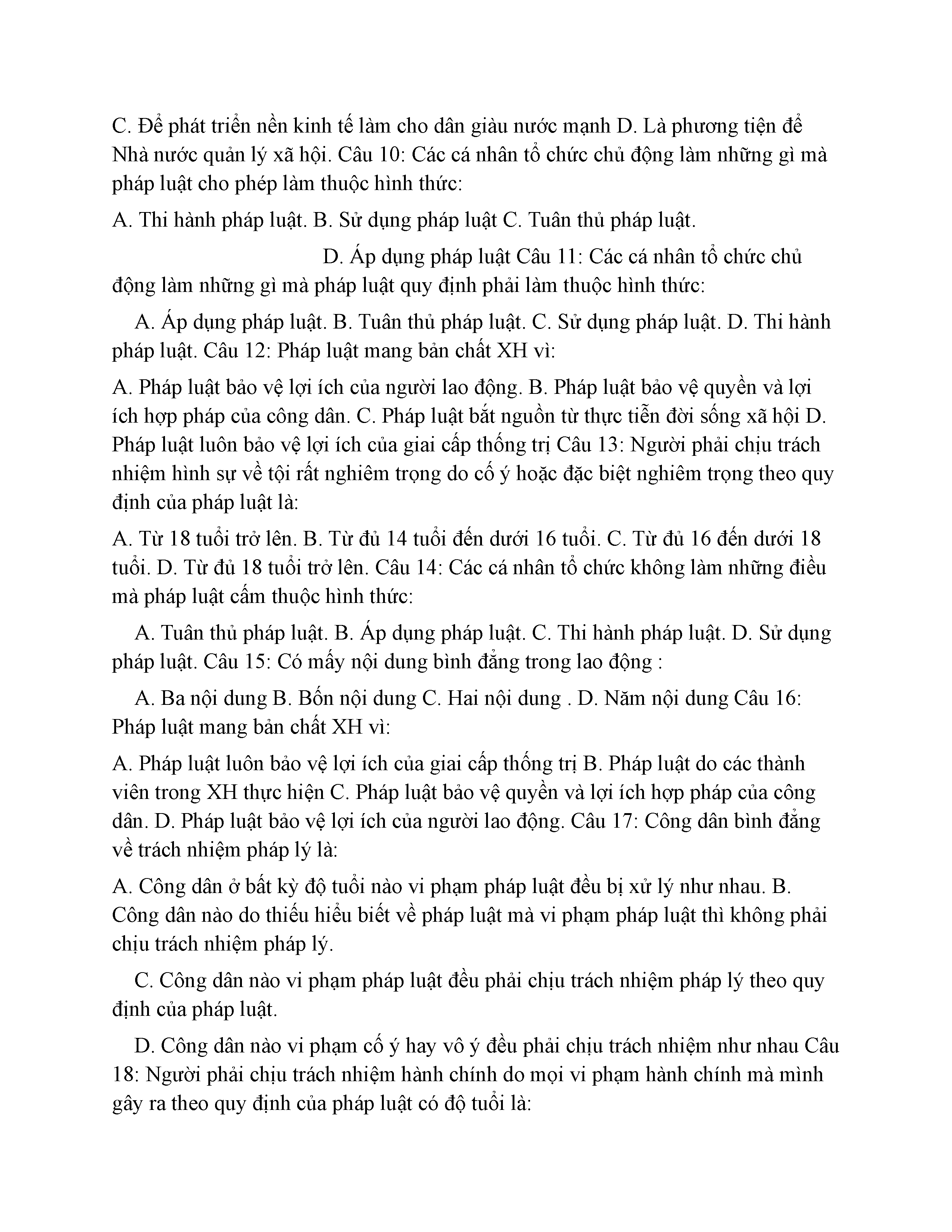 C. Để phát triển nền kinh tế làm cho dân giàu nước mạnh D. Là phương tiện để Nhà nước quản lý xã hội. Câu 10: Các cá nhân tổ chức chủ động làm những gì mà pháp luật cho phép làm thuộc hình thức:

A. Thi hành pháp luật. B. Sử dụng pháp luật C. Tuân thủ pháp luật.

D. Áp dụng pháp luật Câu 11: Các cá nhân tổ chức chủ động làm những gì mà pháp luật quy định phải làm thuộc hình thức:

A. Áp dụng pháp luật. B. Tuân thủ pháp luật. C. Sử dụng pháp luật. D. Thi hành pháp luật. Câu 12: Pháp luật mang bản chất XH vì:

A. Pháp luật bảo vệ lợi ích của người lao động. B. Pháp luật bảo vệ quyền và lợi ích hợp pháp của công dân. C. Pháp luật bắt nguồn từ thực tiễn đời sống xã hội D. Pháp luật luôn bảo vệ lợi ích của giai cấp thống trị Câu 13: Người phải chịu trách nhiệm hình sự về tội rất nghiêm trọng do cố ý hoặc đặc biệt nghiêm trọng theo quy định của pháp luật là:

A. Từ 18 tuổi trở lên. B. Từ đủ 14 tuổi đến dưới 16 tuổi. C. Từ đủ 16 đến dưới 18 tuổi. D. Từ đủ 18 tuổi trở lên. Câu 14: Các cá nhân tổ chức không làm những điều mà pháp luật cấm thuộc hình thức:

A. Tuân thủ pháp luật. B. Áp dụng pháp luật. C. Thi hành pháp luật. D. Sử dụng pháp luật. Câu 15: Có mấy nội dung bình đẳng trong lao động :

A. Ba nội dung B. Bốn nội dung C. Hai nội dung . D. Năm nội dung Câu 16: Pháp luật mang bản chất XH vì:

A. Pháp luật luôn bảo vệ lợi ích của giai cấp thống trị B. Pháp luật do các thành viên trong XH thực hiện C. Pháp luật bảo vệ quyền và lợi ích hợp pháp của công dân. D. Pháp luật bảo vệ lợi ích của người lao động. Câu 17: Công dân bình đẳng về trách nhiệm pháp lý là:

A. Công dân ở bất kỳ độ tuổi nào vi phạm pháp luật đều bị xử lý như nhau. B. Công dân nào do thiếu hiểu biết về pháp luật mà vi phạm pháp luật thì không phải chịu trách nhiệm pháp lý.

C. Công dân nào vi phạm pháp luật đều phải chịu trách nhiệm pháp lý theo quy định của pháp luật.

D. Công dân nào vi phạm cố ý hay vô ý đều phải chịu trách nhiệm như nhau Câu 18: Người phải chịu trách nhiệm hành chính do mọi vi phạm hành chính mà mình gây ra theo quy định của pháp luật có độ tuổi là: